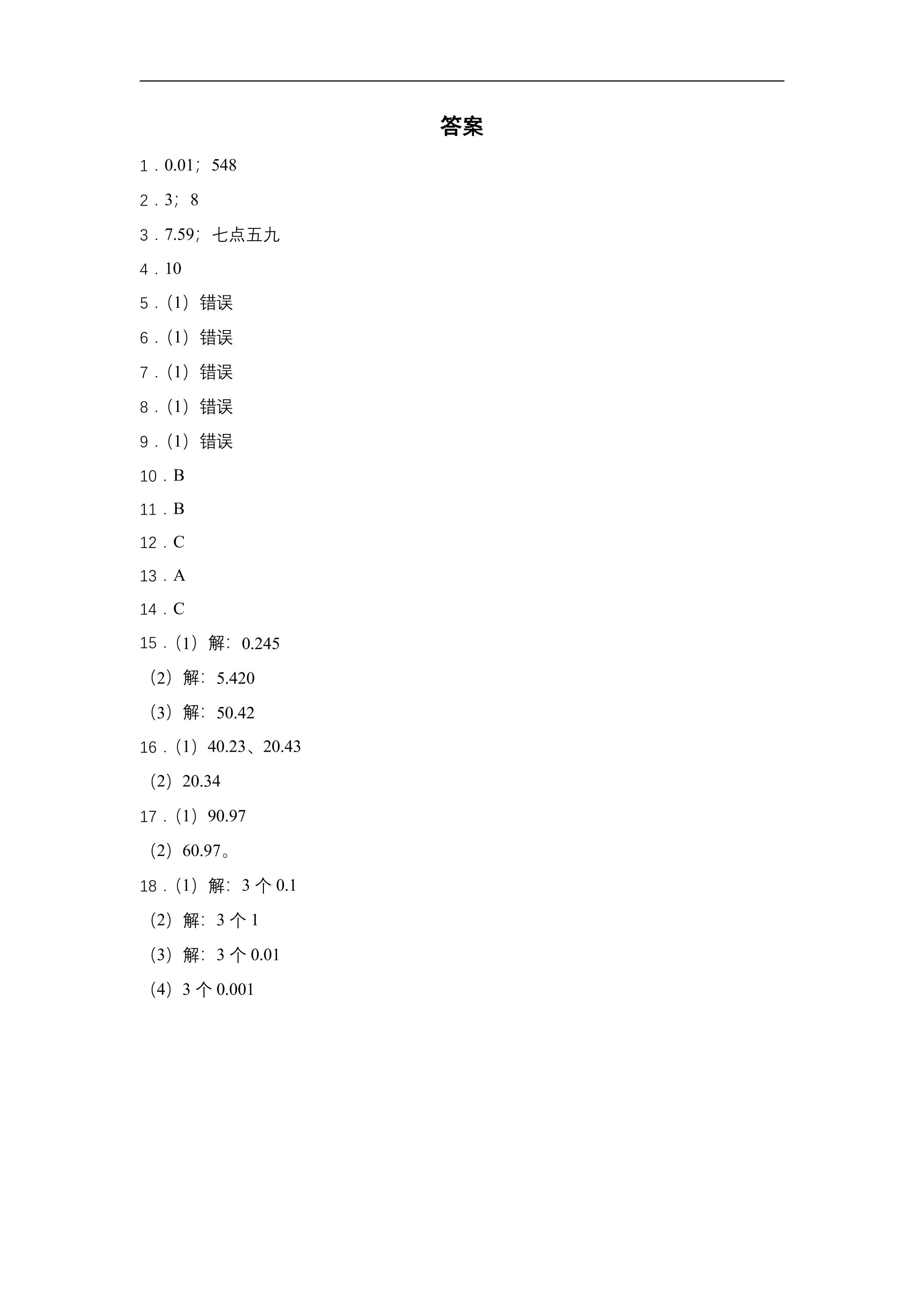 答案

1．0.01；548

2．3；8

3．7.59；七点五九

4．10

5．(1)错误

6．(1)错误

7．(1)错误

8．(1)错误

9．(1)错误

10．B

11．B

12．C

13．A

14．C

15．(1)解：0.245

(2)解：5.420

(3)解：50.42

16．(1)40.23、20.43

(2)20.34

17．(1)90.97

(2)60.97。

18．(1)解：3个0.1

(2)解：3个1

(3)解：3个0.01

(4)3个0.001